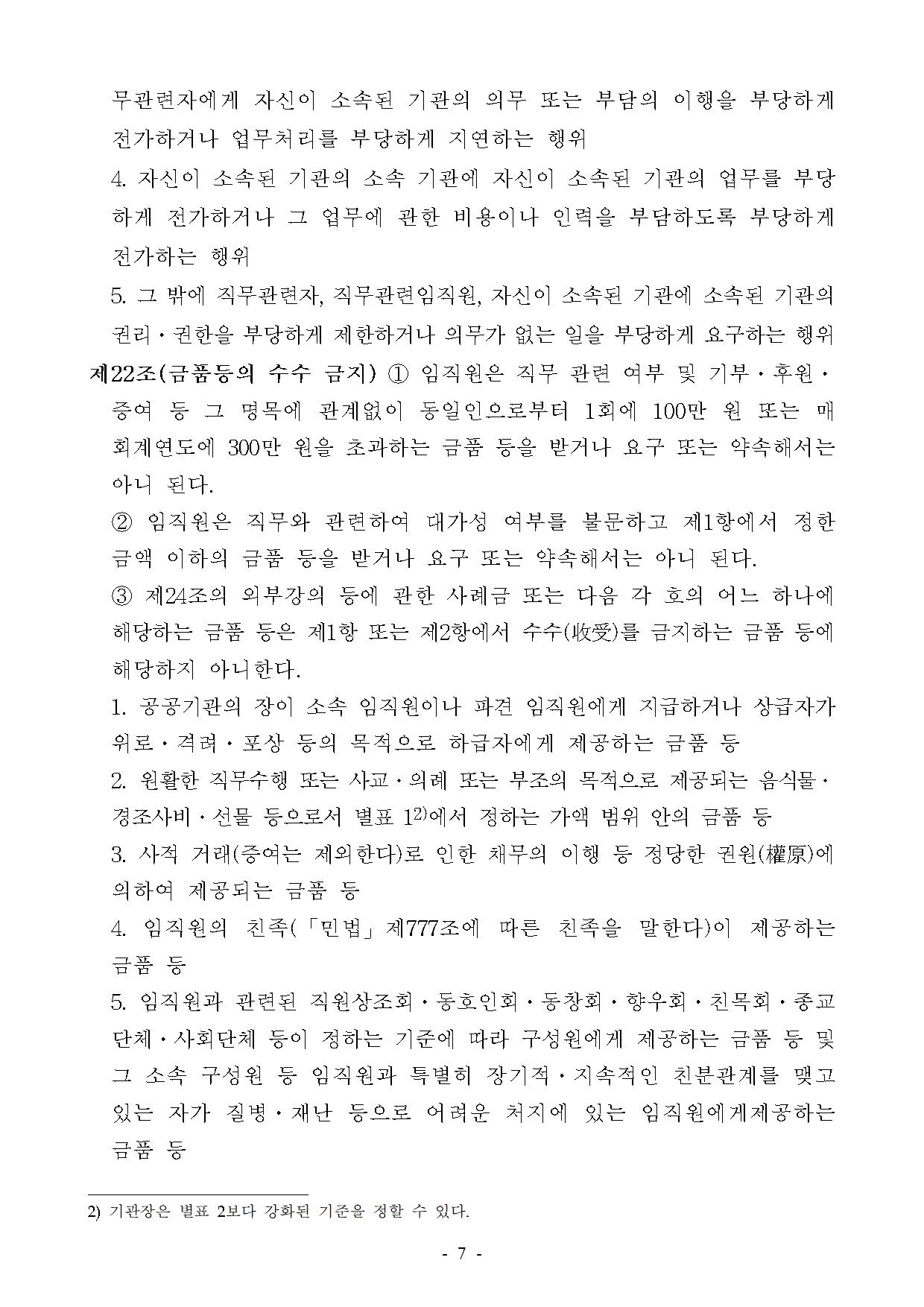 무관련자에게 자신이 소속된 기관의 의무 또는 부담의 이행을 부당하게 전가하거나 업무처리를 부당하게 지연하는 행위

4. 자신이 소속된 기관의 소속 기관에 자신이 소속된 기관의 업무를 부당하게 전가하거나 그 업무에 관한 비용이나 인력을 부담하도록 부당하게 전가하는 행위

5. 그 밖에 직무관련자, 직무관련임직원, 자신이 소속된 기관에 소속된 기관의 권리·권한을 부당하게 제한하거나 의무가 없는 일을 부당하게 요구하는 행위

제22조(금품등의 수수 금지) ① 임직원은 직무 관련 여부 및 기부·후원·증여 등 그 명목에 관계없이 동일인으로부터 1회에 100만 원 또는 매 회계연도에 300만 원을 초과하는 금품 등을 받거나 요구 또는 약속해서는 아니 된다.

② 임직원은 직무와 관련하여 대가성 여부를 불문하고 제1항에서 정한 금액 이하의 금품 등을 받거나 요구 또는 약속해서는 아니 된다.

③ 제24조의 외부강의 등에 관한 사례금 또는 다음 각 호의 어느 하나에 해당하는 금품 등은 제1항 또는 제2항에서 수수(收受)를 금지하는 금품 등에 해당하지 아니한다.

1. 공공기관의 장이 소속 임직원이나 파견 임직원에게 지급하거나 상급자가 위로·격려·포상 등의 목적으로 하급자에게 제공하는 금품 등

2. 원활한 직무수행 또는 사교·의례 또는 부조의 목적으로 제공되는 음식물·경조사비·선물 등으로서 별표 1$^{2)}$에서 정하는 가액 범위 안의 금품 등

3. 사적 거래(증여는 제외한다)로 인한 채무의 이행 등 정당한 권원(權原)에 의하여 제공되는 금품 등

4. 임직원의 친족(「민법」 제777조에 따른 친족을 말한다)이 제공하는 금품 등

5. 임직원과 관련된 직원상조회·동호인회·동창회·향우회·친목회·종교단체·사회단체 등이 정하는 기준에 따라 구성원에게 제공하는 금품 등 및 그 소속 구성원 등 임직원과 특별히 장기적·지속적인 친분관계를 맺고 있는 자가 질병·재난 등으로 어려운 처지에 있는 임직원에게제공하는 금품 등

2) 기관장은 별표 2보다 강화된 기준을 정할 수 있다.

- 7 -